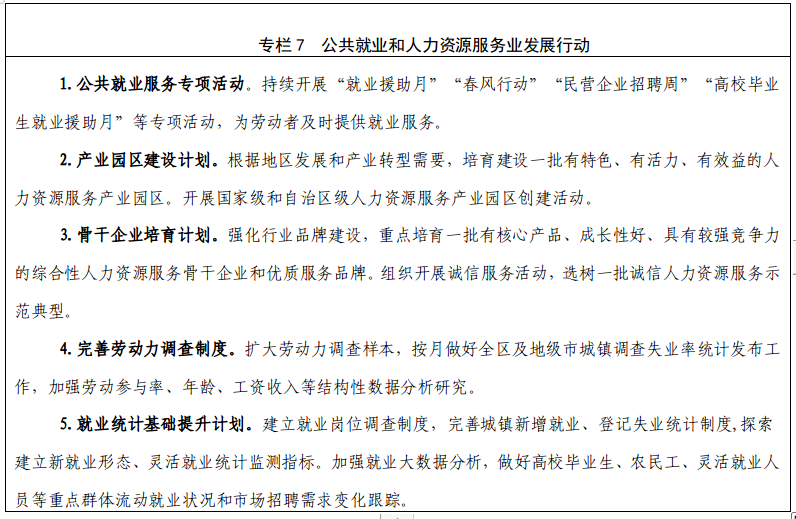 专栏 7　公共就业和人力资源服务业发展行动

1. 公共就业服务专项活动。持续开展“就业援助月”“春风行动”“民营企业招聘周”“高校毕业生就业援助月”等专项活动，为劳动者及时提供就业服务。

2. 产业园区建设计划。根据地区发展和产业转型需要，培育建设一批有特色、有活力、有效益的人力资源服务产业园区。开展国家级和自治区级人力资源服务产业园区创建活动。

3. 骨干企业培育计划。强化行业品牌建设，重点培育一批有核心产品、成长性好、具有较强竞争力的综合性人力资源服务骨干企业和优质服务品牌。组织开展诚信服务活动，选树一批诚信人力资源服务示范典型。

4. 完善劳动力调查制度。扩大劳动力调查样本，按月做好全区及地级市城镇调查失业率统计发布工作，加强劳动参与率、年龄、工资收入等结构性数据分析研究。

5. 就业统计基础提升计划。建立就业岗位调查制度，完善城镇新增就业、登记失业统计制度,探索建立新就业形态、灵活就业统计监测指标。加强就业大数据分析，做好高校毕业生、农民工、灵活就业人员等重点群体流动就业状况和市场招聘需求变化跟踪。